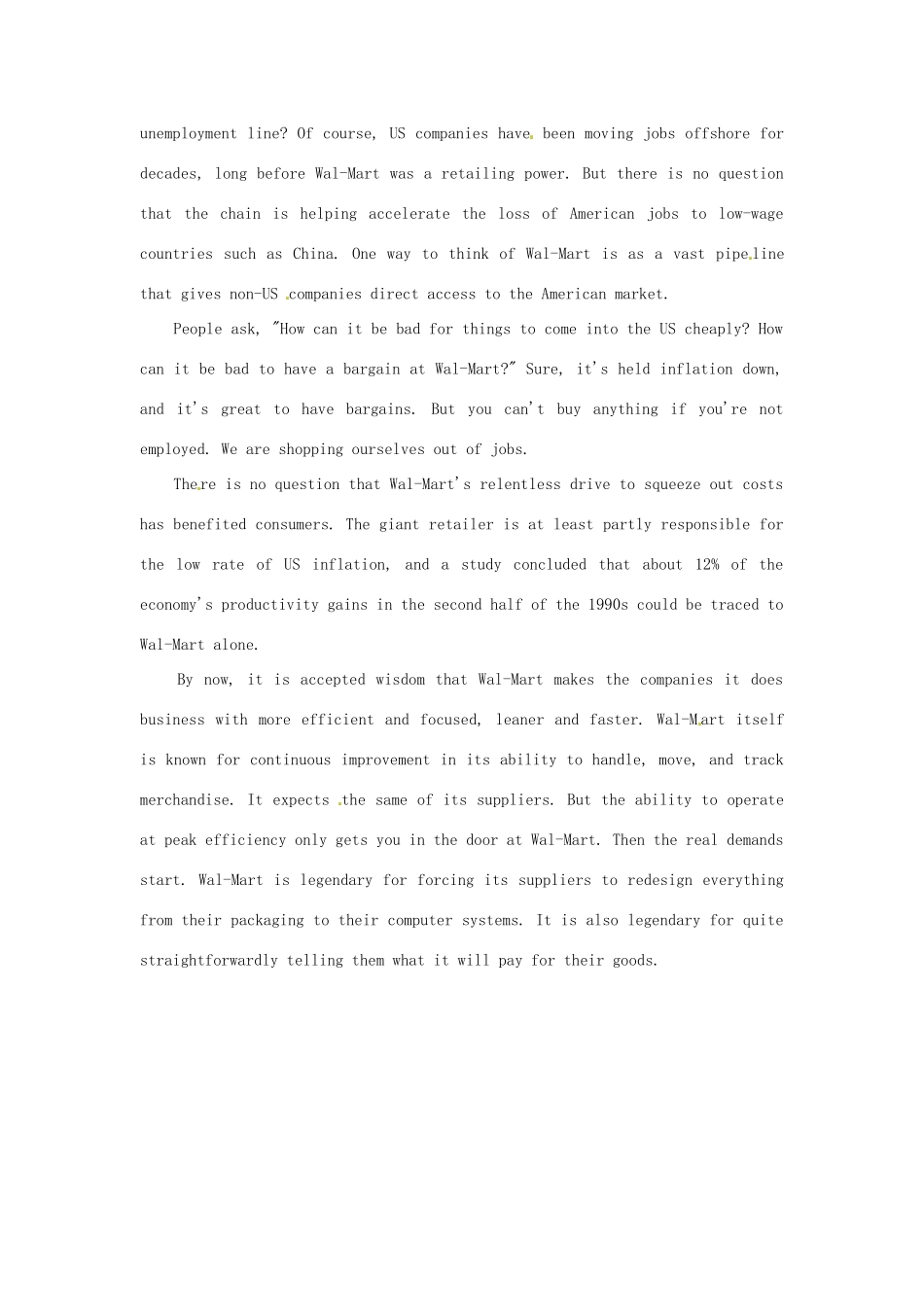 unemployment line? Of course, US companies have been moving jobs offshore for decades, long before Wal-Mart was a retailing power. But there is no question that the chain is helping accelerate the loss of American jobs to low-wage countries such as China. One way to think of Wal-Mart is as a vast pipeline that gives non-US companies direct access to the American market.

People ask, "How can it be bad for things to come into the US cheaply? How can it be bad to have a bargain at Wal-Mart?" Sure, it's held inflation down, and it's great to have bargains. But you can't buy anything if you're not employed. We are shopping ourselves out of jobs.

There is no question that Wal-Mart's relentless drive to squeeze out costs has benefited consumers. The giant retailer is at least partly responsible for the low rate of US inflation, and a study concluded that about 12% of the economy's productivity gains in the second half of the 1990s could be traced to Wal-Mart alone.

By now, it is accepted wisdom that Wal-Mart makes the companies it does business with more efficient and focused, leaner and faster. Wal-Mart itself is known for continuous improvement in its ability to handle, move, and track merchandise. It expects the same of its suppliers. But the ability to operate at peak efficiency only gets you in the door at Wal-Mart. Then the real demands start. Wal-Mart is legendary for forcing its suppliers to redesign everything from their packaging to their computer systems. It is also legendary for quite straightforwardly telling them what it will pay for their goods.